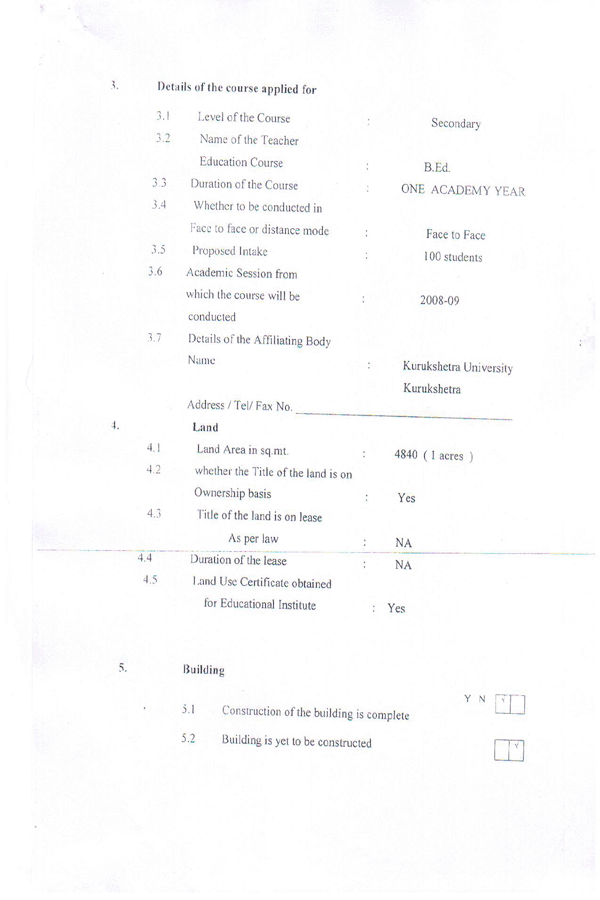 3. Details of the course applied for

3.1 Level of the Course : Secondary

3.2 Name of the Teacher Education Course : B.Ed.

3.3 Duration of the Course : ONE ACADEMY YEAR

3.4 Whether to be conducted in Face to face or distance mode : Face to Face

3.5 Proposed Intake : 100 students

3.6 Academic Session from which the course will be conducted : 2008-09

3.7 Details of the Affiliating Body Name : Kurukshetra University Kurukshetra

Address / Tel/ Fax No.

4. Land

4.1 Land Area in sq.mt. : 4840 ( 1 acres )

4.2 whether the Title of the land is on Ownership basis : Yes

4.3 Title of the land is on lease As per law : NA

4.4 Duration of the lease : NA

4.5 Land Use Certificate obtained for Educational Institute : Yes

5. Building

Y N

5.1 Construction of the building is complete Y

5.2 Building is yet to be constructed Y